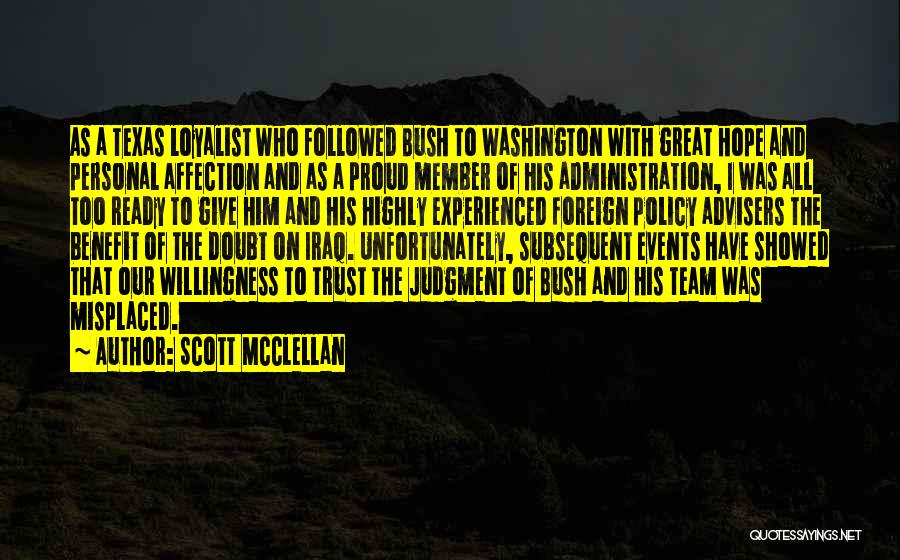 AS A TEXAS LOYALIST WHO FOLLOWED BUSH TO WASHINGTON WITH GREAT HOPE AND PERSONAL AFFECTION AND AS A PROUD MEMBER OF HIS ADMINISTRATION, I WAS ALL TOO READY TO GIVE HIM AND HIS HIGHLY EXPERIENCED FOREIGN POLICY ADVISERS THE BENEFIT OF THE DOUBT ON IRAQ. UNFORTUNATELY, SUBSEQUENT EVENTS HAVE SHOWED THAT OUR WILLINGNESS TO TRUST THE JUDGMENT OF BUSH AND HIS TEAM WAS MISPLACED.

~ AUTHOR: SCOTT MCCLELLAN

QUOTESSAYINGS.NET